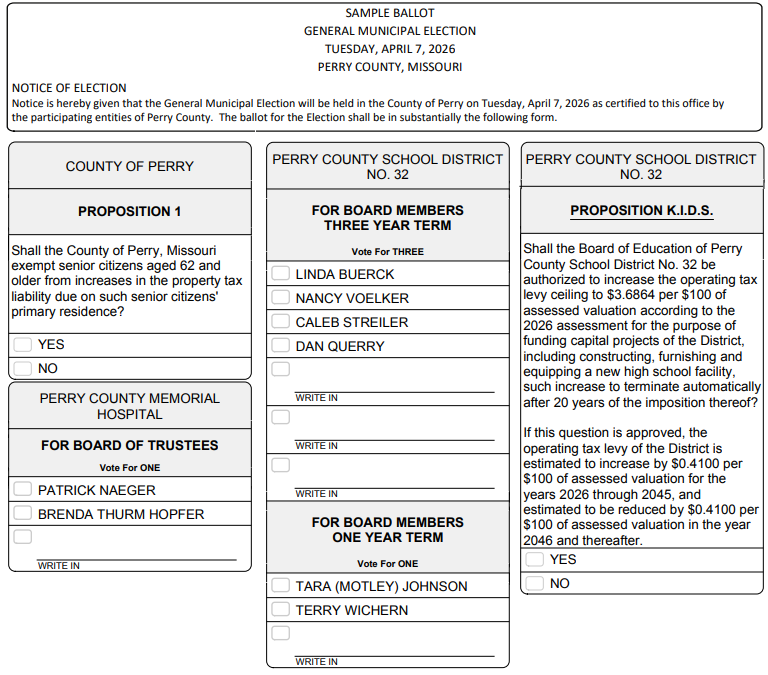 SAMPLE BALLOT
GENERAL MUNICIPAL ELECTION
TUESDAY, APRIL 7, 2026
PERRY COUNTY, MISSOURI

NOTICE OF ELECTION
Notice is hereby given that the General Municipal Election will be held in the County of Perry on Tuesday, April 7, 2026 as certified to this office by the participating entities of Perry County. The ballot for the Election shall be in substantially the following form.

COUNTY OF PERRY

PROPOSITION 1

Shall the County of Perry, Missouri exempt senior citizens aged 62 and older from increases in the property tax liability due on such senior citizens' primary residence?

YES
NO

PERRY COUNTY MEMORIAL HOSPITAL

FOR BOARD OF TRUSTEES
Vote For ONE

PATRICK NAEGER
BRENDA THURM HOPFER
WRITE IN

PERRY COUNTY SCHOOL DISTRICT NO. 32

FOR BOARD MEMBERS THREE YEAR TERM
Vote For THREE

LINDA BUERCK
NANCY VOELKER
CALEB STREILER
DAN QUERRY
WRITE IN
WRITE IN
WRITE IN

FOR BOARD MEMBERS ONE YEAR TERM
Vote For ONE

TARA (MOTLEY) JOHNSON
TERRY WICHERN
WRITE IN

PERRY COUNTY SCHOOL DISTRICT NO. 32

PROPOSITION K.I.D.S.

Shall the Board of Education of Perry County School District No. 32 be authorized to increase the operating tax levy ceiling to $3.6864 per $100 of assessed valuation according to the 2026 assessment for the purpose of funding capital projects of the District, including constructing, furnishing and equipping a new high school facility, such increase to terminate automatically after 20 years of the imposition thereof?

If this question is approved, the operating tax levy of the District is estimated to increase by $0.4100 per $100 of assessed valuation for the years 2026 through 2045, and estimated to be reduced by $0.4100 per $100 of assessed valuation in the year 2046 and thereafter.

YES
NO